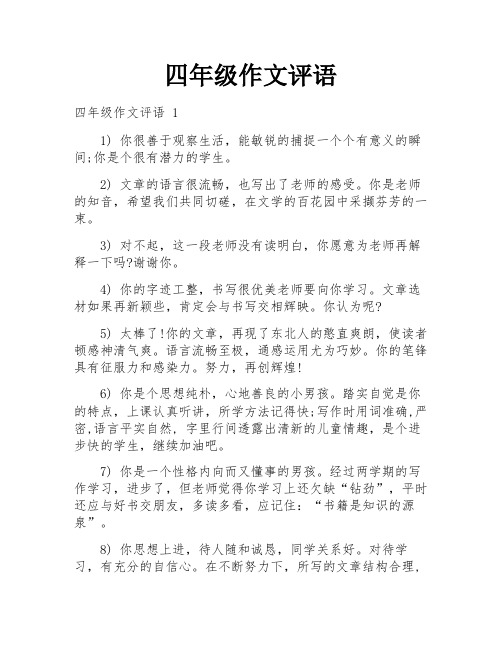 四年级作文评语

四年级作文评语 1

1) 你很善于观察生活，能敏锐的捕捉一个个有意义的瞬间;你是个很有潜力的学生。

2) 文章的语言很流畅，也写出了老师的感受。你是老师的知音，希望我们共同切磋，在文学的百花园中采撷芬芳的一束。

3) 对不起，这一段老师没有读明白，你愿意为老师再解释一下吗?谢谢你。

4) 你的字迹工整，书写很优美老师要向你学习。文章选材如果再新颖些，肯定会与书写交相辉映。你认为呢?

5) 太棒了!你的文章，再现了东北人的憨直爽朗，使读者顿感神清气爽。语言流畅至极，通感运用尤为巧妙。你的笔锋具有征服力和感染力。努力，再创辉煌!

6) 你是个思想纯朴，心地善良的小男孩。踏实自觉是你的特点，上课认真听讲，所学方法记得快;写作时用词准确,严密,语言平实自然，字里行间透露出清新的儿童情趣，是个进步快的学生，继续加油吧。

7) 你是一个性格内向而又懂事的男孩。经过两学期的写作学习，进步了，但老师觉得你学习上还欠缺“钻劲”，平时还应与好书交朋友，多读多看，应记住：“书籍是知识的源泉”。

8) 你思想上进，待人随和诚恳，同学关系好。对待学习，有充分的自信心。在不断努力下，所写的文章结构合理，